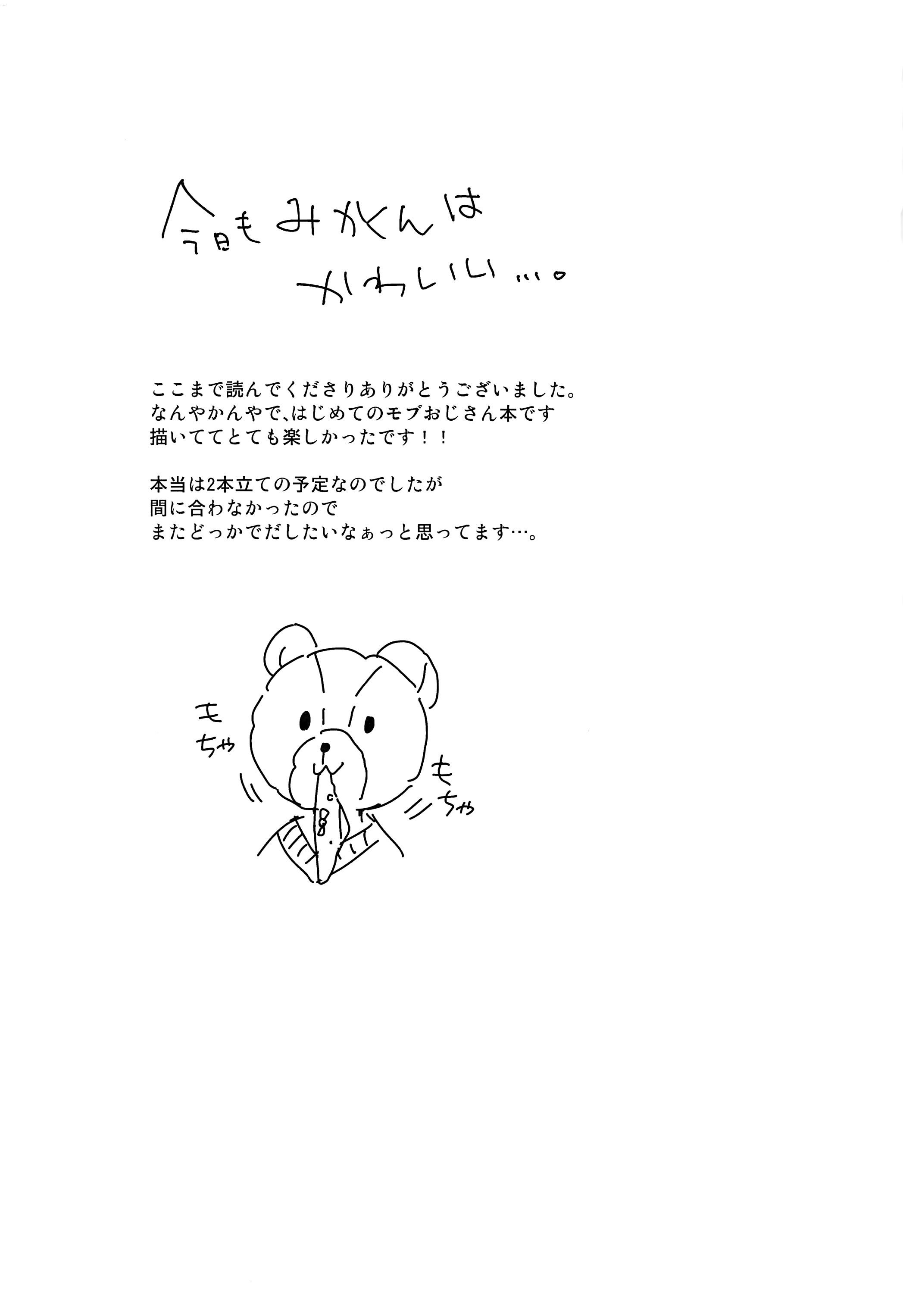 今日もみかくんは
かわいい…。

ここまで読んでくださりありがとうございました。
なんやかんやで、はじめてのモブおじさん本です
描いててとても楽しかったです！！

本当は2本立ての予定なのでしたが
間に合わなかったので
またどっかでだしたいなぁっと思ってます…。

もちゃ

もちゃ